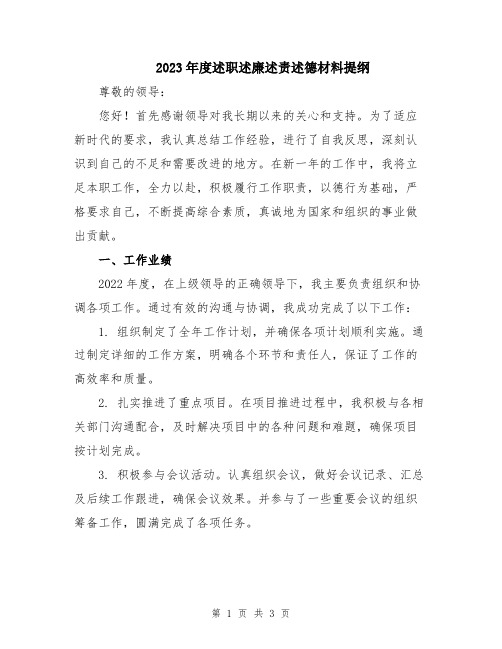 2023年度述职述廉述责述德材料提纲

尊敬的领导：

您好！首先感谢领导对我长期以来的关心和支持。为了适应新时代的要求，我认真总结工作经验，进行了自我反思，深刻认识到自己的不足和需要改进的地方。在新一年的工作中，我将立足本职工作，全力以赴，积极履行工作职责，以德行为基础，严格要求自己，不断提高综合素质，真诚地为国家和组织的事业做出贡献。

一、工作业绩

2022年度，在上级领导的正确领导下，我主要负责组织和协调各项工作。通过有效的沟通与协调，我成功完成了以下工作：

1. 组织制定了全年工作计划，并确保各项计划顺利实施。通过制定详细的工作方案，明确各个环节和责任人，保证了工作的高效率和质量。

2. 扎实推进了重点项目。在项目推进过程中，我积极与各相关部门沟通配合，及时解决项目中的各种问题和难题，确保项目按计划完成。

3. 积极参与会议活动。认真组织会议，做好会议记录、汇总及后续工作跟进，确保会议效果。并参与了一些重要会议的组织筹备工作，圆满完成了各项任务。

第 1 页 共 3 页